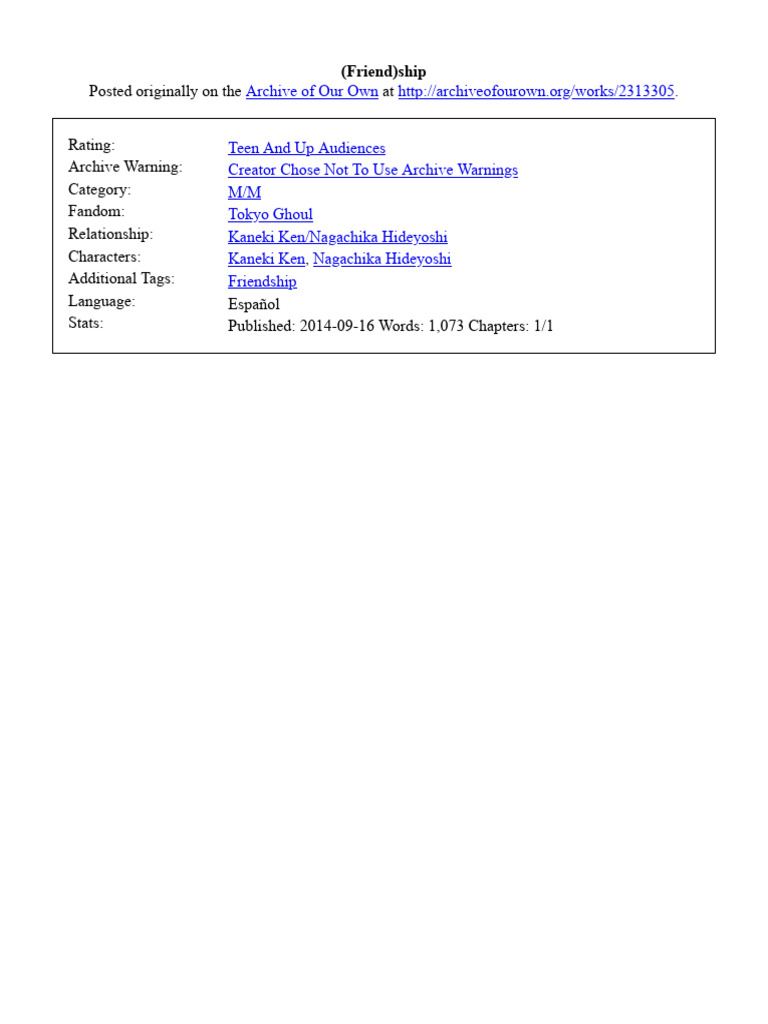 (Friend)ship
Posted originally on the Archive of Our Own at http://archiveofourown.org/works/2313305.

| | |
|---|---|
| Rating: | Teen And Up Audiences |
| Archive Warning: | Creator Chose Not To Use Archive Warnings |
| Category: | M/M |
| Fandom: | Tokyo Ghoul |
| Relationship: | Kaneki Ken/Nagachika Hideyoshi |
| Characters: | Kaneki Ken, Nagachika Hideyoshi |
| Additional Tags: | Friendship |
| Language: | Español |
| Stats: | Published: 2014-09-16 Words: 1,073 Chapters: 1/1 |